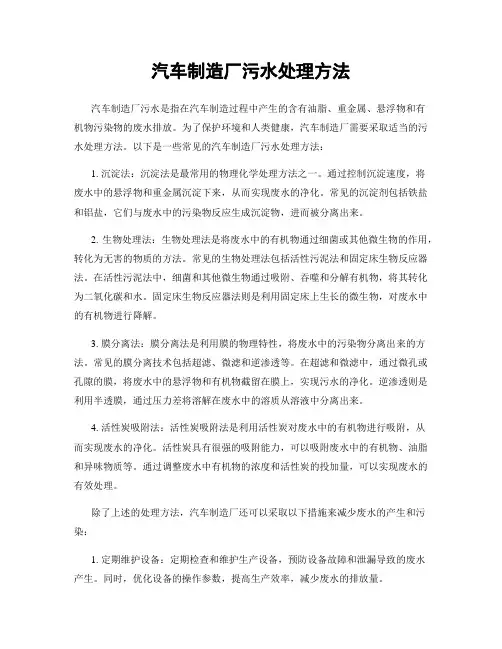 汽车制造厂污水处理方法

汽车制造厂污水是指在汽车制造过程中产生的含有油脂、重金属、悬浮物和有机物污染物的废水排放。为了保护环境和人类健康，汽车制造厂需要采取适当的污水处理方法。以下是一些常见的汽车制造厂污水处理方法：

1. 沉淀法：沉淀法是最常用的物理化学处理方法之一。通过控制沉淀速度，将废水中的悬浮物和重金属沉淀下来，从而实现废水的净化。常见的沉淀剂包括铁盐和铝盐，它们与废水中的污染物反应生成沉淀物，进而被分离出来。

2. 生物处理法：生物处理法是将废水中的有机物通过细菌或其他微生物的作用，转化为无害的物质的方法。常见的生物处理法包括活性污泥法和固定床生物反应器法。在活性污泥法中，细菌和其他微生物通过吸附、吞噬和分解有机物，将其转化为二氧化碳和水。固定床生物反应器法则是利用固定床上生长的微生物，对废水中的有机物进行降解。

3. 膜分离法：膜分离法是利用膜的物理特性，将废水中的污染物分离出来的方法。常见的膜分离技术包括超滤、微滤和逆渗透等。在超滤和微滤中，通过微孔或孔隙的膜，将废水中的悬浮物和有机物截留在膜上，实现污水的净化。逆渗透则是利用半透膜，通过压力差将溶解在废水中的溶质从溶液中分离出来。

4. 活性炭吸附法：活性炭吸附法是利用活性炭对废水中的有机物进行吸附，从而实现废水的净化。活性炭具有很强的吸附能力，可以吸附废水中的有机物、油脂和异味物质等。通过调整废水中有机物的浓度和活性炭的投加量，可以实现废水的有效处理。

除了上述的处理方法，汽车制造厂还可以采取以下措施来减少废水的产生和污染：

1. 定期维护设备：定期检查和维护生产设备，预防设备故障和泄漏导致的废水产生。同时，优化设备的操作参数，提高生产效率，减少废水的排放量。